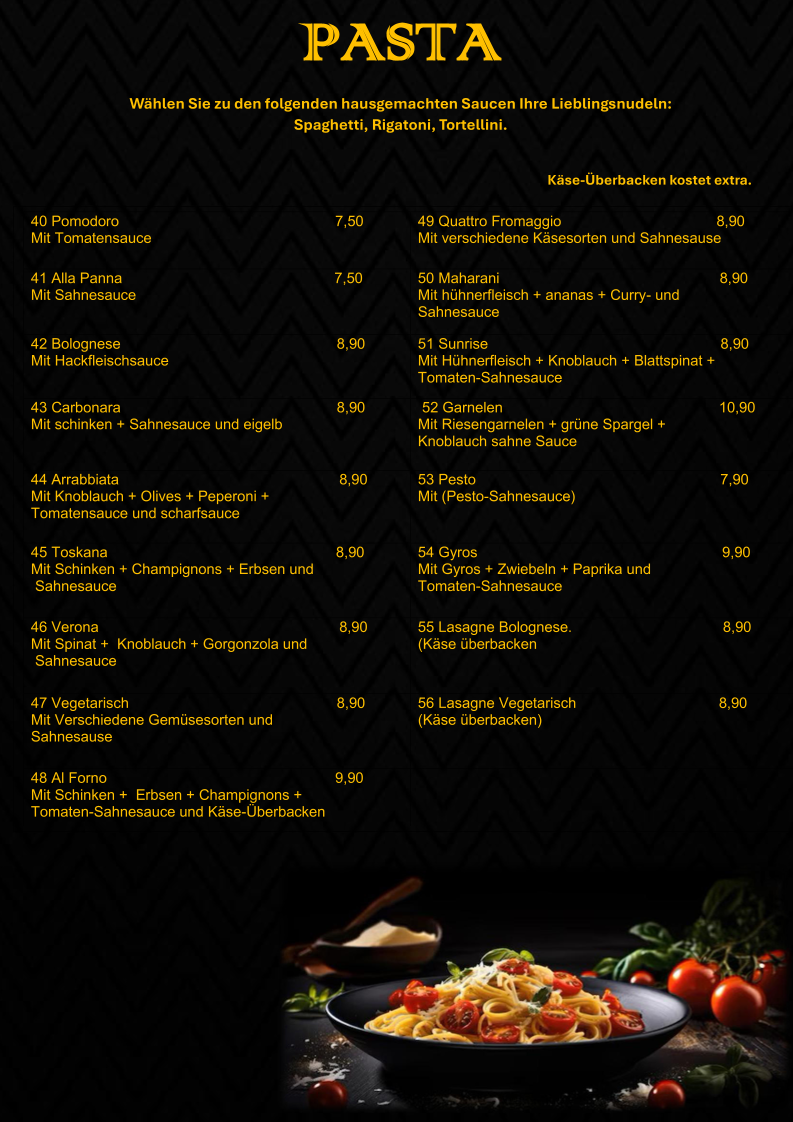 PASTA

Wählen Sie zu den folgenden hausgemachten Saucen Ihre Lieblingsnudeln: Spaghetti, Rigatoni, Tortellini.

Käse-Überbacken kostet extra.

40 Pomodoro 7,50
Mit Tomatensauce

41 Alla Panna 7,50
Mit Sahnesauce

42 Bolognese 8,90
Mit Hackfleischsauce

43 Carbonara 8,90
Mit schinken + Sahnesauce und eigelb

44 Arrabbiata 8,90
Mit Knoblauch + Olives + Peperoni + Tomatensauce und scharfsauce

45 Toskana 8,90
Mit Schinken + Champignons + Erbsen und Sahnesauce

46 Verona 8,90
Mit Spinat + Knoblauch + Gorgonzola und Sahnesauce

47 Vegetarisch 8,90
Mit Verschiedene Gemüsesorten und Sahnesause

48 Al Forno 9,90
Mit Schinken + Erbsen + Champignons + Tomaten-Sahnesauce und Käse-Überbacken

49 Quattro Fromaggio 8,90
Mit verschiedene Käsesorten und Sahnesause

50 Maharani 8,90
Mit hühnerfleisch + ananas + Curry- und Sahnesauce

51 Sunrise 8,90
Mit Hühnerfleisch + Knoblauch + Blattspinat + Tomaten-Sahnesauce

52 Garnelen 10,90
Mit Riesengarnelen + grüne Spargel + Knoblauch sahne Sauce

53 Pesto 7,90
Mit (Pesto-Sahnesauce)

54 Gyros 9,90
Mit Gyros + Zwiebeln + Paprika und Tomaten-Sahnesauce

55 Lasagne Bolognese. 8,90
(Käse überbacken

56 Lasagne Vegetarisch 8,90
(Käse überbacken)